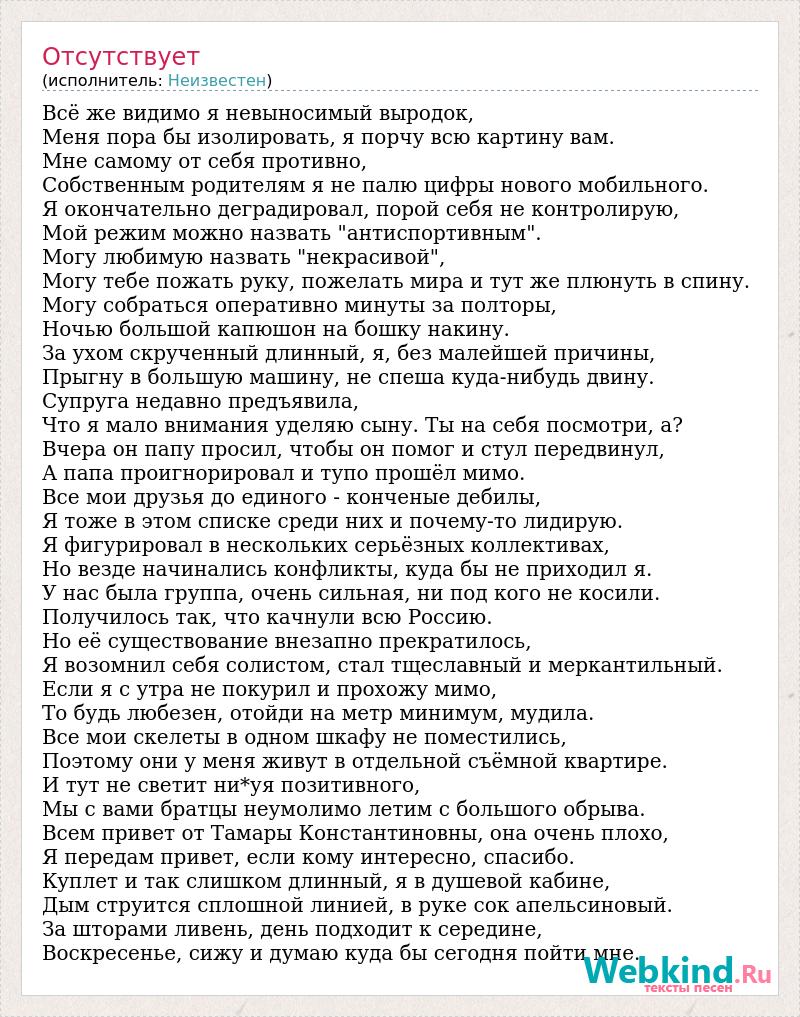 Отсутствует
(исполнитель: Неизвестен)

Всё же видимо я невыносимый выродок,
Меня пора бы изолировать, я порчу всю картину вам.
Мне самому от себя противно,
Собственным родителям я не палю цифры нового мобильного.
Я окончательно деградировал, порой себя не контролирую,
Мой режим можно назвать "антиспортивным".
Могу любимую назвать "некрасивой",
Могу тебе пожать руку, пожелать мира и тут же плюнуть в спину.
Могу собраться оперативно минуты за полторы,
Ночью большой капюшон на бошку накину.
За ухом скрученный длинный, я, без малейшей причины,
Прыгну в большую машину, не спеша куда-нибудь двину.
Супруга недавно предъявила,
Что я мало внимания уделяю сыну. Ты на себя посмотри, а?
Вчера он папу просил, чтобы он помог и стул передвинул,
А папа проигнорировал и тупо прошёл мимо.
Все мои друзья до единого - конченые дебилы,
Я тоже в этом списке среди них и почему-то лидирую.
Я фигурировал в нескольких серьёзных коллективах,
Но везде начинались конфликты, куда бы не приходил я.
У нас была группа, очень сильная, ни под кого не косили.
Получилось так, что качнули всю Россию.
Но её существование внезапно прекратилось,
Я возомнил себя солистом, стал тщеславный и меркантильный.
Если я с утра не покурил и прохожу мимо,
То будь любезен, отойди на метр минимум, мудила.
Все мои скелеты в одном шкафу не поместились,
Поэтому они у меня живут в отдельной съёмной квартире.
И тут не светит ни*уя позитивного,
Мы с вами братцы неумолимо летим с большого обрыва.
Всем привет от Тамары Константиновны, она очень плохо,
Я передам привет, если кому интересно, спасибо.
Куплет и так слишком длинный, я в душевой кабине,
Дым струится сплошной линией, в руке сок апельсиновый.
За шторами ливень, день подходит к середине,
Воскресенье, сижу и думаю куда бы сегодня пойти мне.

Webkind.Ru
тексты песен